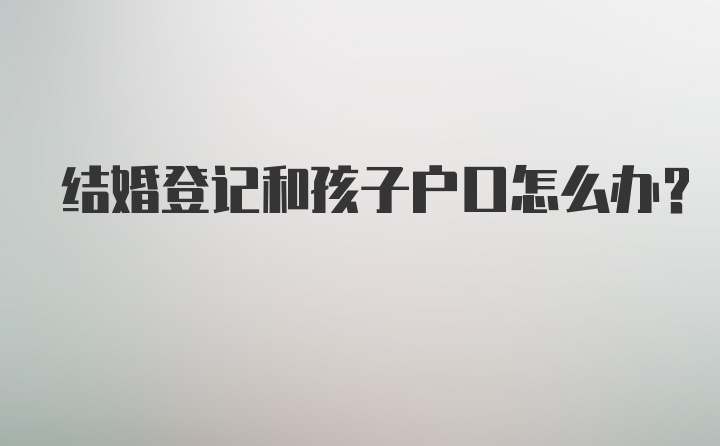 结婚登记和孩子户口怎么办?